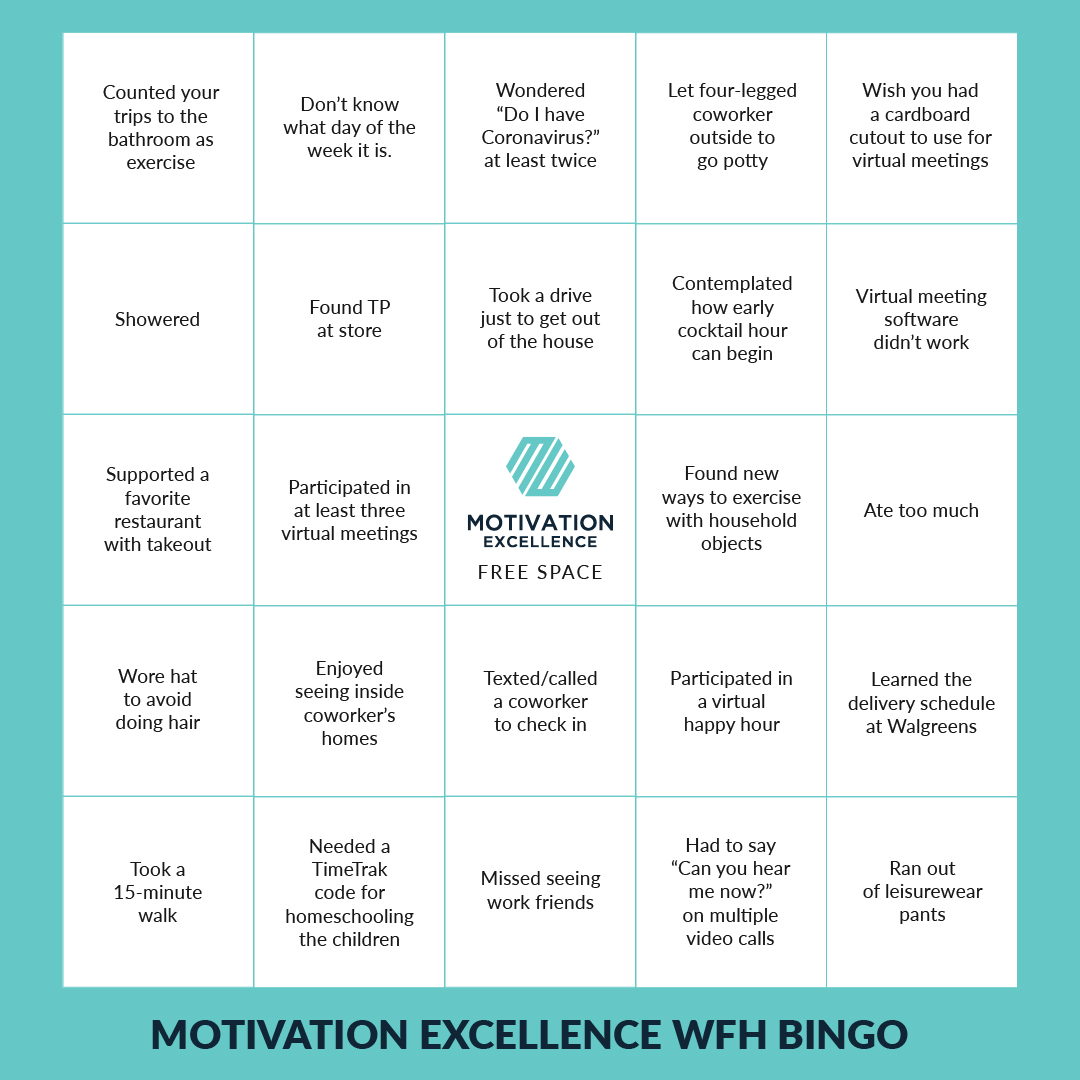 | | | | | |
|---|---|---|---|---|
| Counted your trips to the bathroom as exercise | Don't know what day of the week it is. | Wondered "Do I have Coronavirus?" at least twice | Let four-legged coworker outside to go potty | Wish you had a cardboard cutout to use for virtual meetings |
| Showered | Found TP at store | Took a drive just to get out of the house | Contemplated how early cocktail hour can begin | Virtual meeting software didn't work |
| Supported a favorite restaurant with takeout | Participated in at least three virtual meetings | MOTIVATION EXCELLENCE FREE SPACE | Found new ways to exercise with household objects | Ate too much |
| Wore hat to avoid doing hair | Enjoyed seeing inside coworker's homes | Texted/called a coworker to check in | Participated in a virtual happy hour | Learned the delivery schedule at Walgreens |
| Took a 15-minute walk | Needed a TimeTrak code for homeschooling the children | Missed seeing work friends | Had to say "Can you hear me now?" on multiple video calls | Ran out of leisurewear pants |

MOTIVATION EXCELLENCE WFH BINGO